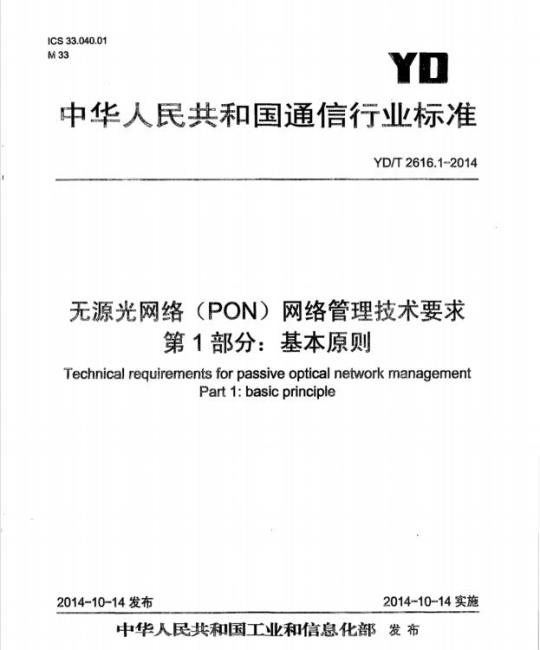 ICS 33.040.01
M 33

YD

中华人民共和国通信行业标准

YD/T 2616.1-2014

无源光网络（PON）网络管理技术要求
第1部分：基本原则

Technical requirements for passive optical network management
Part 1: basic principle

2014-10-14 发布

2014-10-14 实施

中华人民共和国工业和信息化部 发布